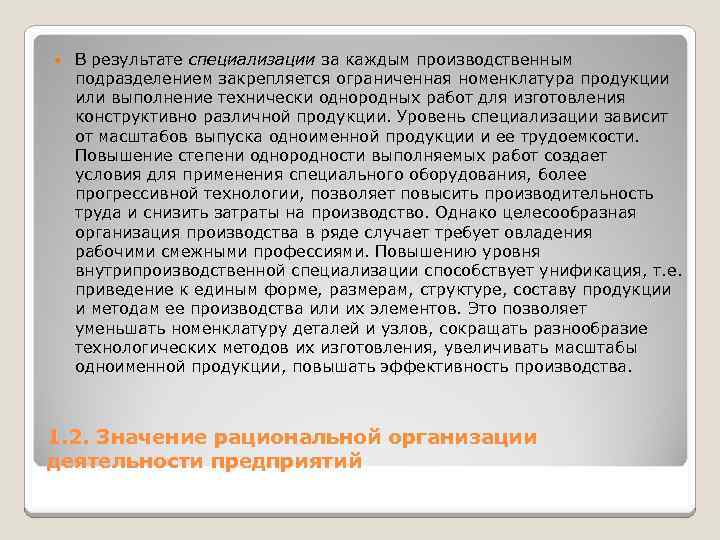 В результате специализации за каждым производственным подразделением закрепляется ограниченная номенклатура продукции или выполнение технически однородных работ для изготовления конструктивно различной продукции. Уровень специализации зависит от масштабов выпуска одноименной продукции и ее трудоемкости. Повышение степени однородности выполняемых работ создает условия для применения специального оборудования, более прогрессивной технологии, позволяет повысить производительность труда и снизить затраты на производство. Однако целесообразная организация производства в ряде случает требует овладения рабочими смежными профессиями. Повышению уровня внутрипроизводственной специализации способствует унификация, т.е. приведение к единым форме, размерам, структуре, составу продукции и методам ее производства или их элементов. Это позволяет уменьшать номенклатуру деталей и узлов, сокращать разнообразие технологических методов их изготовления, увеличивать масштабы одноименной продукции, повышать эффективность производства.

1.2. Значение рациональной организации деятельности предприятий